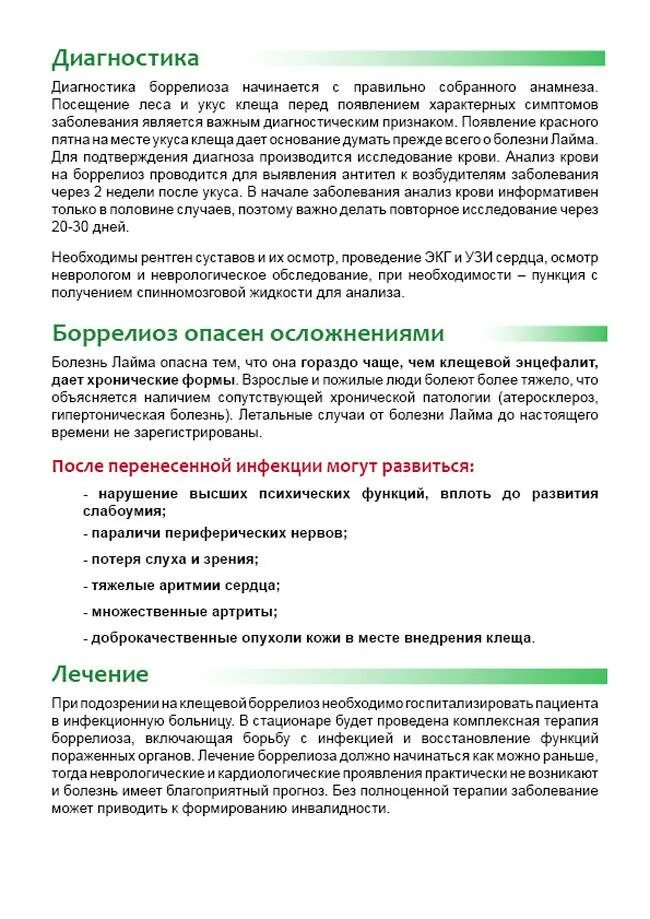 Диагностика

Диагностика боррелиоза начинается с правильно собранного анамнеза. Посещение леса и укус клеща перед появлением характерных симптомов заболевания является важным диагностическим признаком. Появление красного пятна на месте укуса клеща дает основание думать прежде всего о болезни Лайма. Для подтверждения диагноза производится исследование крови. Анализ крови на боррелиоз проводится для выявления антител к возбудителям заболевания через 2 недели после укуса. В начале заболевания анализ крови информативен только в половине случаев, поэтому важно делать повторное исследование через 20-30 дней.

Необходимы рентген суставов и их осмотр, проведение ЭКГ и УЗИ сердца, осмотр неврологом и неврологическое обследование, при необходимости – пункция с получением спинномозговой жидкости для анализа.

Боррелиоз опасен осложнениями

Болезнь Лайма опасна тем, что она гораздо чаще, чем клещевой энцефалит, дает хронические формы. Взрослые и пожилые люди болеют более тяжело, что объясняется наличием сопутствующей хронической патологии (атеросклероз, гипертоническая болезнь). Летальные случаи от болезни Лайма до настоящего времени не зарегистрированы.

После перенесенной инфекции могут развиться:

- нарушение высших психических функций, вплоть до развития слабоумия;

- параличи периферических нервов;

- потеря слуха и зрения;

- тяжелые аритмии сердца;

- множественные артриты;

- доброкачественные опухоли кожи в месте внедрения клеща.

Лечение

При подозрении на клещевой боррелиоз необходимо госпитализировать пациента в инфекционную больницу. В стационаре будет проведена комплексная терапия боррелиоза, включающая борьбу с инфекцией и восстановление функций пораженных органов. Лечение боррелиоза должно начинаться как можно раньше, тогда неврологические и кардиологические проявления практически не возникают и болезнь имеет благоприятный прогноз. Без полноценной терапии заболевание может приводить к формированию инвалидности.